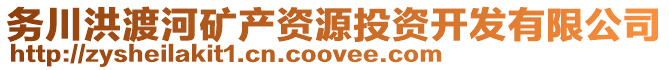 务川洪渡河矿产资源投资开发有限公司
http://zysheilakit1.cn.coovee.com